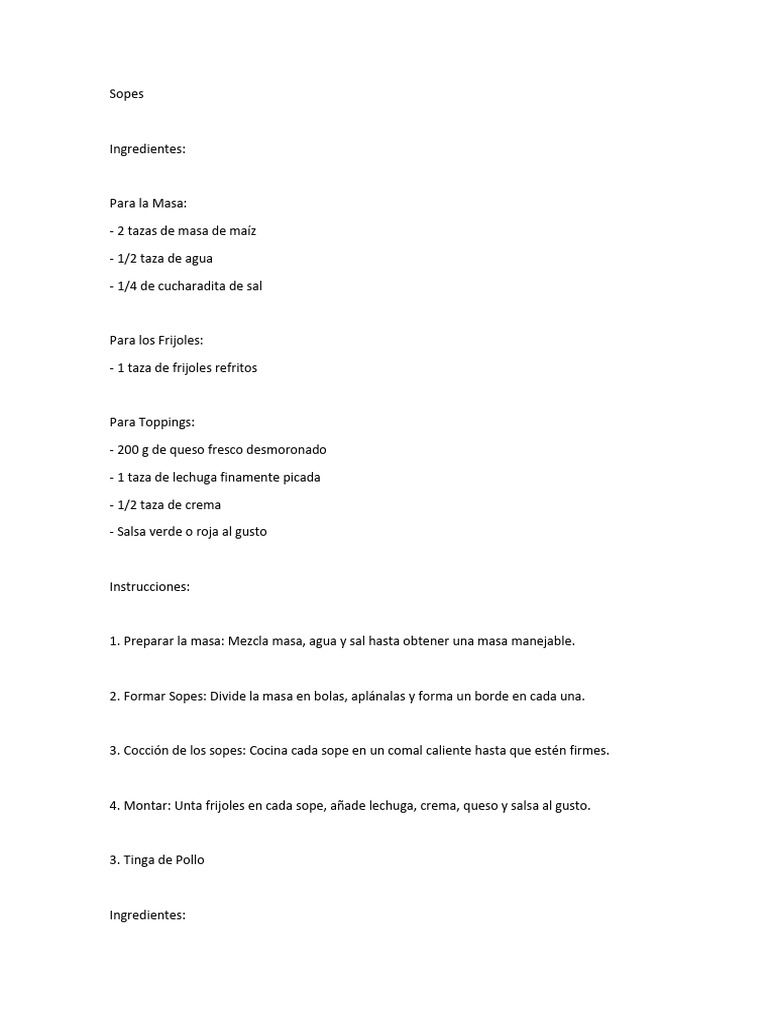 Sopes

Ingredientes:

Para la Masa:
- 2 tazas de masa de maíz
- 1/2 taza de agua
- 1/4 de cucharadita de sal

Para los Frijoles:
- 1 taza de frijoles refritos

Para Toppings:
- 200 g de queso fresco desmoronado
- 1 taza de lechuga finamente picada
- 1/2 taza de crema
- Salsa verde o roja al gusto

Instrucciones:

1. Preparar la masa: Mezcla masa, agua y sal hasta obtener una masa manejable.

2. Formar Sopes: Divide la masa en bolas, aplánalas y forma un borde en cada una.

3. Cocción de los sopes: Cocina cada sope en un comal caliente hasta que estén firmes.

4. Montar: Unta frijoles en cada sope, añade lechuga, crema, queso y salsa al gusto.

3. Tinga de Pollo

Ingredientes: